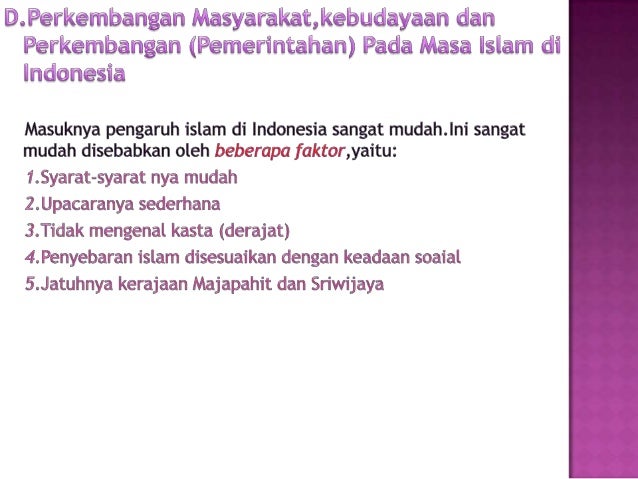 D.Perkembangan Masyarakat,kebudayaan dan Perkembangan (Pemerintahan) Pada Masa Islam di Indonesia

Masuknya pengaruh islam di Indonesia sangat mudah.Ini sangat mudah disebabkan oleh beberapa faktor,yaitu:

1.Syarat-syarat nya mudah
2.Upacaranya sederhana
3.Tidak mengenal kasta (derajat)
4.Penyebaran islam disesuaikan dengan keadaan soaial
5.Jatuhnya kerajaan Majapahit dan Sriwijaya